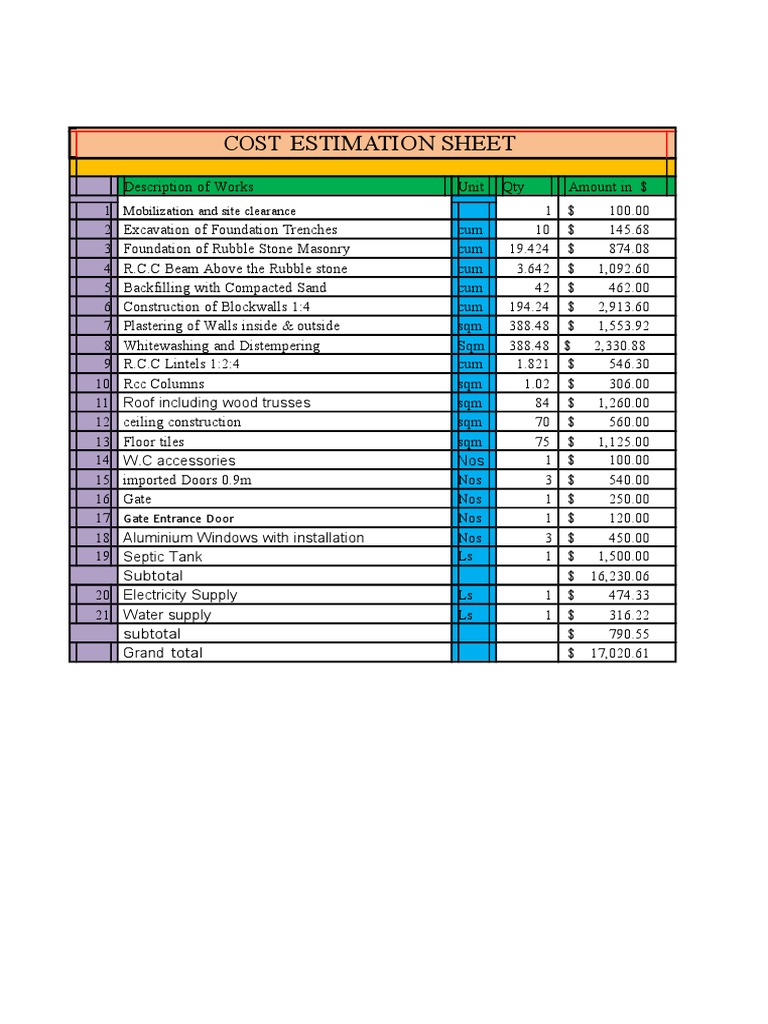 COST ESTIMATION SHEET

| | Description of Works | Unit | Qty | Amount in $ |
|---|---|---|---|---|
| 1 | Mobilization and site clearance | | 1 | $ 100.00 |
| 2 | Excavation of Foundation Trenches | cum | 10 | $ 145.68 |
| 3 | Foundation of Rubble Stone Masonry | cum | 19.424 | $ 874.08 |
| 4 | R.C.C Beam Above the Rubble stone | cum | 3.642 | $ 1,092.60 |
| 5 | Backfilling with Compacted Sand | cum | 42 | $ 462.00 |
| 6 | Construction of Blockwalls 1:4 | cum | 194.24 | $ 2,913.60 |
| 7 | Plastering of Walls inside & outside | sqm | 388.48 | $ 1,553.92 |
| 8 | Whitewashing and Distempering | Sqm | 388.48 | $ 2,330.88 |
| 9 | R.C.C Lintels 1:2:4 | cum | 1.821 | $ 546.30 |
| 10 | Rcc Columns | sqm | 1.02 | $ 306.00 |
| 11 | Roof including wood trusses | sqm | 84 | $ 1,260.00 |
| 12 | ceiling construction | sqm | 70 | $ 560.00 |
| 13 | Floor tiles | sqm | 75 | $ 1,125.00 |
| 14 | W.C accessories | Nos | 1 | $ 100.00 |
| 15 | imported Doors 0.9m | Nos | 3 | $ 540.00 |
| 16 | Gate | Nos | 1 | $ 250.00 |
| 17 | Gate Entrance Door | Nos | 1 | $ 120.00 |
| 18 | Aluminium Windows with installation | Nos | 3 | $ 450.00 |
| 19 | Septic Tank | Ls | 1 | $ 1,500.00 |
| | Subtotal | | | $ 16,230.06 |
| 20 | Electricity Supply | Ls | 1 | $ 474.33 |
| 21 | Water supply | Ls | 1 | $ 316.22 |
| | subtotal | | | $ 790.55 |
| | Grand total | | | $ 17,020.61 |